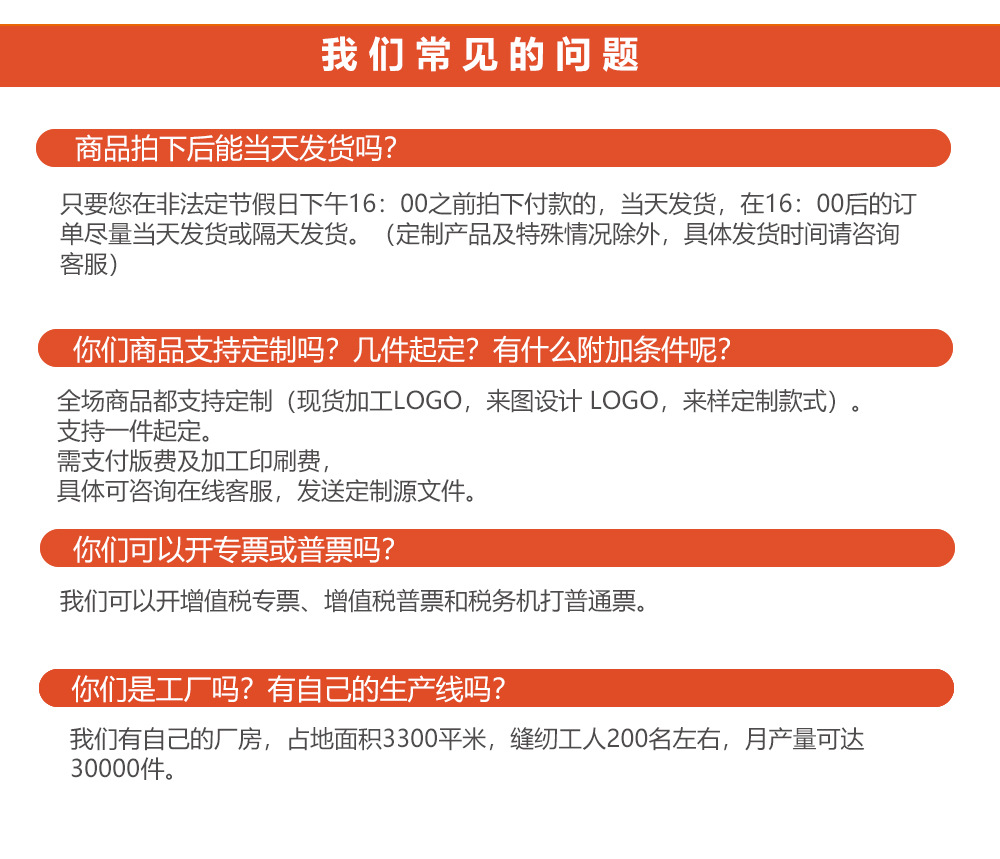 我们常见的问题

商品拍下后能当天发货吗?

只要您在非法定节假日下午16：00之前拍下付款的，当天发货，在16：00后的订单尽量当天发货或隔天发货。（定制产品及特殊情况除外，具体发货时间请咨询客服）

你们商品支持定制吗？几件起定？有什么附加条件呢?

全场商品都支持定制（现货加工LOGO，来图设计 LOGO，来样定制款式）。
支持一件起定。
需支付版费及加工印刷费，
具体可咨询在线客服，发送定制源文件。

你们可以开专票或普票吗?

我们可以开增值税专票、增值税普票和税务机打普通票。

你们是工厂吗？有自己的生产线吗?

我们有自己的厂房，占地面积3300平米，缝纫工人200名左右，月产量可达30000件。